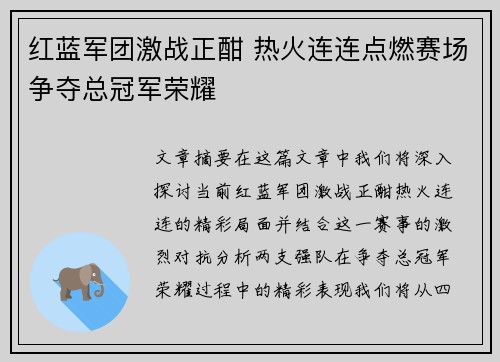 红蓝军团激战正酣 热火连连点燃赛场争夺总冠军荣耀

文章摘要在这篇文章中我们将深入探讨当前红蓝军团激战正酣热火连连的精彩局面并结合这一赛事的激烈对抗分析两支强队在争夺总冠军荣耀过程中的精彩表现我们将从四